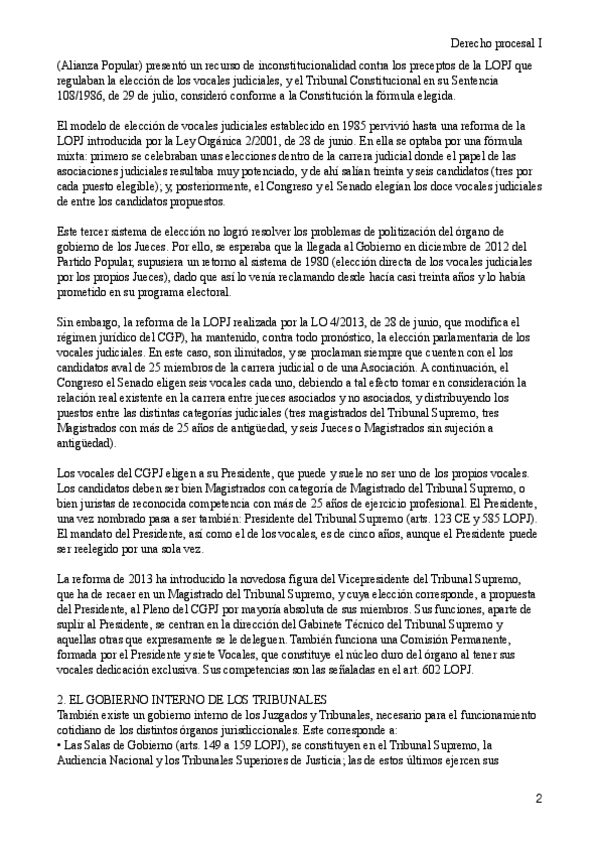 Derecho procesal I

(Alianza Popular) presentó un recurso de inconstitucionalidad contra los preceptos de la LOPJ que regulaban la elección de los vocales judiciales, y el Tribunal Constitucional en su Sentencia 108/1986, de 29 de julio, consideró conforme a la Constitución la fórmula elegida.

El modelo de elección de vocales judiciales establecido en 1985 pervivió hasta una reforma de la LOPJ introducida por la Ley Orgánica 2/2001, de 28 de junio. En ella se optaba por una fórmula mixta: primero se celebraban unas elecciones dentro de la carrera judicial donde el papel de las asociaciones judiciales resultaba muy potenciado, y de ahí salían treinta y seis candidatos (tres por cada puesto elegible); y, posteriormente, el Congreso y el Senado elegían los doce vocales judiciales de entre los candidatos propuestos.

Este tercer sistema de elección no logró resolver los problemas de politización del órgano de gobierno de los Jueces. Por ello, se esperaba que la llegada al Gobierno en diciembre de 2012 del Partido Popular, supusiera un retorno al sistema de 1980 (elección directa de los vocales judiciales por los propios Jueces), dado que así lo venía reclamando desde hacía casi treinta años y lo había prometido en su programa electoral.

Sin embargo, la reforma de la LOPJ realizada por la LO 4/2013, de 28 de junio, que modifica el régimen jurídico del CGP), ha mantenido, contra todo pronóstico, la elección parlamentaria de los vocales judiciales. En este caso, son ilimitados, y se proclaman siempre que cuenten con el los candidatos aval de 25 miembros de la carrera judicial o de una Asociación. A continuación, el Congreso el Senado eligen seis vocales cada uno, debiendo a tal efecto tomar en consideración la relación real existente en la carrera entre jueces asociados y no asociados, y distribuyendo los puestos entre las distintas categorías judiciales (tres magistrados del Tribunal Supremo, tres Magistrados con más de 25 años de antigüedad, y seis Jueces o Magistrados sin sujeción a antigüedad).

Los vocales del CGPJ eligen a su Presidente, que puede y suele no ser uno de los propios vocales. Los candidatos deben ser bien Magistrados con categoría de Magistrado del Tribunal Supremo, o bien juristas de reconocida competencia con más de 25 años de ejercicio profesional. El Presidente, una vez nombrado pasa a ser también: Presidente del Tribunal Supremo (arts. 123 CE y 585 LOPJ). El mandato del Presidente, así como el de los vocales, es de cinco años, aunque el Presidente puede ser reelegido por una sola vez.

La reforma de 2013 ha introducido la novedosa figura del Vicepresidente del Tribunal Supremo, que ha de recaer en un Magistrado del Tribunal Supremo, y cuya elección corresponde, a propuesta del Presidente, al Pleno del CGPJ por mayoría absoluta de sus miembros. Sus funciones, aparte de suplir al Presidente, se centran en la dirección del Gabinete Técnico del Tribunal Supremo y aquellas otras que expresamente se le deleguen. También funciona una Comisión Permanente, formada por el Presidente y siete Vocales, que constituye el núcleo duro del órgano al tener sus vocales dedicación exclusiva. Sus competencias son las señaladas en el art. 602 LOPJ.

2. EL GOBIERNO INTERNO DE LOS TRIBUNALES
También existe un gobierno interno de los Juzgados y Tribunales, necesario para el funcionamiento cotidiano de los distintos órganos jurisdiccionales. Este corresponde a:
• Las Salas de Gobierno (arts. 149 a 159 LOPJ), se constituyen en el Tribunal Supremo, la Audiencia Nacional y los Tribunales Superiores de Justicia; las de estos últimos ejercen sus

2